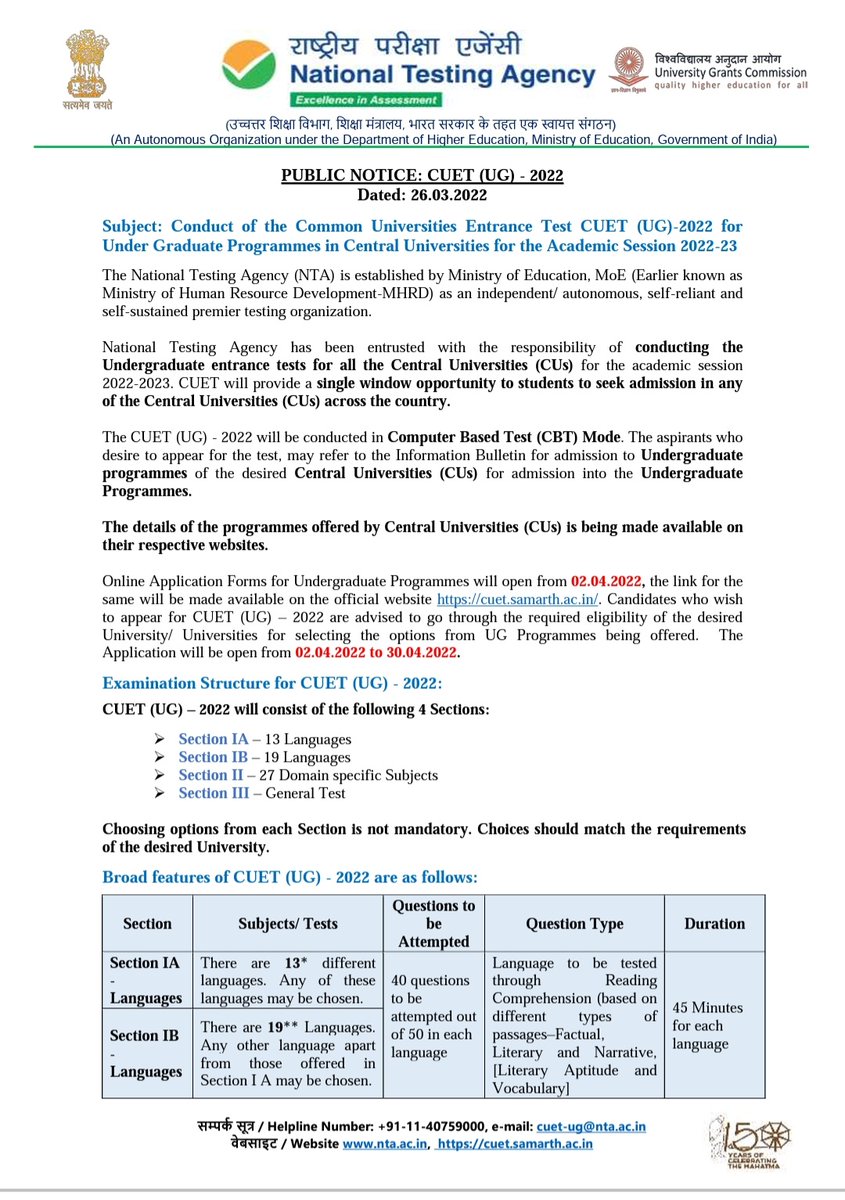 सत्यमेव जयते

राष्ट्रीय परीक्षा एजेंसी
National Testing Agency
Excellence in Assessment

विश्वविद्यालय अनुदान आयोग
University Grants Commission
quality higher education for all

(उच्चतर शिक्षा विभाग, शिक्षा मंत्रालय, भारत सरकार के तहत एक स्वायत्त संगठन)
(An Autonomous Organization under the Department of Higher Education, Ministry of Education, Government of India)

PUBLIC NOTICE: CUET (UG) - 2022
Dated: 26.03.2022

Subject: Conduct of the Common Universities Entrance Test CUET (UG)-2022 for Under Graduate Programmes in Central Universities for the Academic Session 2022-23

The National Testing Agency (NTA) is established by Ministry of Education, MoE (Earlier known as Ministry of Human Resource Development-MHRD) as an independent/ autonomous, self-reliant and self-sustained premier testing organization.

National Testing Agency has been entrusted with the responsibility of conducting the Undergraduate entrance tests for all the Central Universities (CUs) for the academic session 2022-2023. CUET will provide a single window opportunity to students to seek admission in any of the Central Universities (CUs) across the country.

The CUET (UG) - 2022 will be conducted in Computer Based Test (CBT) Mode. The aspirants who desire to appear for the test, may refer to the Information Bulletin for admission to Undergraduate programmes of the desired Central Universities (CUs) for admission into the Undergraduate Programmes.

The details of the programmes offered by Central Universities (CUs) is being made available on their respective websites.

Online Application Forms for Undergraduate Programmes will open from 02.04.2022, the link for the same will be made available on the official website https://cuet.samarth.ac.in/. Candidates who wish to appear for CUET (UG) – 2022 are advised to go through the required eligibility of the desired University/ Universities for selecting the options from UG Programmes being offered. The Application will be open from 02.04.2022 to 30.04.2022.

Examination Structure for CUET (UG) - 2022:

CUET (UG) – 2022 will consist of the following 4 Sections:

➢ Section IA – 13 Languages
➢ Section IB – 19 Languages
➢ Section II – 27 Domain specific Subjects
➢ Section III – General Test

Choosing options from each Section is not mandatory. Choices should match the requirements of the desired University.

Broad features of CUET (UG) - 2022 are as follows:

| Section | Subjects/ Tests | Questions to be Attempted | Question Type | Duration |
|---|---|---|---|---|
| Section IA - Languages | There are 13* different languages. Any of these languages may be chosen. | 40 questions to be attempted out of 50 in each language | Language to be tested through Reading Comprehension (based on different types of passages–Factual, Literary and Narrative, [Literary Aptitude and Vocabulary] | 45 Minutes for each language |
| Section IB - Languages | There are 19** Languages. Any other language apart from those offered in Section I A may be chosen. | | | |

सम्पर्क सूत्र / Helpline Number: +91-11-40759000, e-mail: cuet-ug@nta.ac.in
वेबसाइट / Website www.nta.ac.in, https://cuet.samarth.ac.in

150 YEARS OF CELEBRATING THE MAHATMA